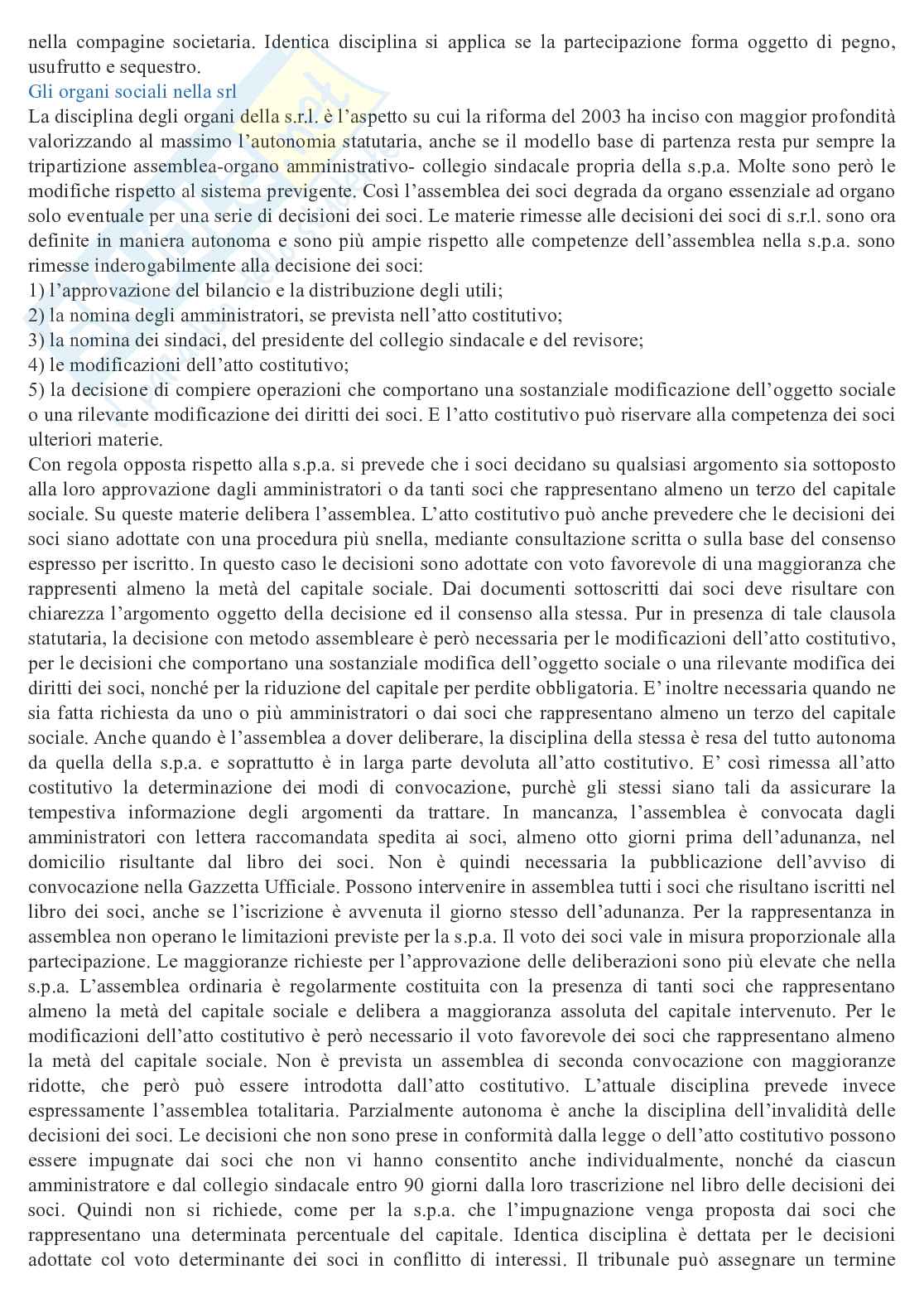 nella compagine societaria. Identica disciplina si applica se la partecipazione forma oggetto di pegno, usufrutto e sequestro.

Gli organi sociali nella srl

La disciplina degli organi della s.r.l. è l'aspetto su cui la riforma del 2003 ha inciso con maggior profondità valorizzando al massimo l'autonomia statutaria, anche se il modello base di partenza resta pur sempre la tripartizione assemblea-organo amministrativo- collegio sindacale propria della s.p.a. Molte sono però le modifiche rispetto al sistema previgente. Così l'assemblea dei soci degrada da organo essenziale ad organo solo eventuale per una serie di decisioni dei soci. Le materie rimesse alle decisioni dei soci di s.r.l. sono ora definite in maniera autonoma e sono più ampie rispetto alle competenze dell'assemblea nella s.p.a. sono rimesse inderogabilmente alla decisione dei soci:
1) l'approvazione del bilancio e la distribuzione degli utili;
2) la nomina degli amministratori, se prevista nell'atto costitutivo;
3) la nomina dei sindaci, del presidente del collegio sindacale e del revisore;
4) le modificazioni dell'atto costitutivo;
5) la decisione di compiere operazioni che comportano una sostanziale modificazione dell'oggetto sociale o una rilevante modificazione dei diritti dei soci. E l'atto costitutivo può riservare alla competenza dei soci ulteriori materie.

Con regola opposta rispetto alla s.p.a. si prevede che i soci decidano su qualsiasi argomento sia sottoposto alla loro approvazione dagli amministratori o da tanti soci che rappresentano almeno un terzo del capitale sociale. Su queste materie delibera l'assemblea. L'atto costitutivo può anche prevedere che le decisioni dei soci siano adottate con una procedura più snella, mediante consultazione scritta o sulla base del consenso espresso per iscritto. In questo caso le decisioni sono adottate con voto favorevole di una maggioranza che rappresenti almeno la metà del capitale sociale. Dai documenti sottoscritti dai soci deve risultare con chiarezza l'argomento oggetto della decisione ed il consenso alla stessa. Pur in presenza di tale clausola statutaria, la decisione con metodo assembleare è però necessaria per le modificazioni dell'atto costitutivo, per le decisioni che comportano una sostanziale modifica dell'oggetto sociale o una rilevante modifica dei diritti dei soci, nonché per la riduzione del capitale per perdite obbligatoria. E' inoltre necessaria quando ne sia fatta richiesta da uno o più amministratori o dai soci che rappresentano almeno un terzo del capitale sociale. Anche quando è l'assemblea a dover deliberare, la disciplina della stessa è resa del tutto autonoma da quella della s.p.a. e soprattutto è in larga parte devoluta all'atto costitutivo. E' così rimessa all'atto costitutivo la determinazione dei modi di convocazione, purchè gli stessi siano tali da assicurare la tempestiva informazione degli argomenti da trattare. In mancanza, l'assemblea è convocata dagli amministratori con lettera raccomandata spedita ai soci, almeno otto giorni prima dell'adunanza, nel domicilio risultante dal libro dei soci. Non è quindi necessaria la pubblicazione dell'avviso di convocazione nella Gazzetta Ufficiale. Possono intervenire in assemblea tutti i soci che risultano iscritti nel libro dei soci, anche se l'iscrizione è avvenuta il giorno stesso dell'adunanza. Per la rappresentanza in assemblea non operano le limitazioni previste per la s.p.a. Il voto dei soci vale in misura proporzionale alla partecipazione. Le maggioranze richieste per l'approvazione delle deliberazioni sono più elevate che nella s.p.a. L'assemblea ordinaria è regolarmente costituita con la presenza di tanti soci che rappresentano almeno la metà del capitale sociale e delibera a maggioranza assoluta del capitale intervenuto. Per le modificazioni dell'atto costitutivo è però necessario il voto favorevole dei soci che rappresentano almeno la metà del capitale sociale. Non è prevista un assemblea di seconda convocazione con maggioranze ridotte, che però può essere introdotta dall'atto costitutivo. L'attuale disciplina prevede invece espressamente l'assemblea totalitaria. Parzialmente autonoma è anche la disciplina dell'invalidità delle decisioni dei soci. Le decisioni che non sono prese in conformità dalla legge o dell'atto costitutivo possono essere impugnate dai soci che non vi hanno consentito anche individualmente, nonché da ciascun amministratore e dal collegio sindacale entro 90 giorni dalla loro trascrizione nel libro delle decisioni dei soci. Quindi non si richiede, come per la s.p.a. che l'impugnazione venga proposta dai soci che rappresentano una determinata percentuale del capitale. Identica disciplina è dettata per le decisioni adottate col voto determinante dei soci in conflitto di interessi. Il tribunale può assegnare un termine